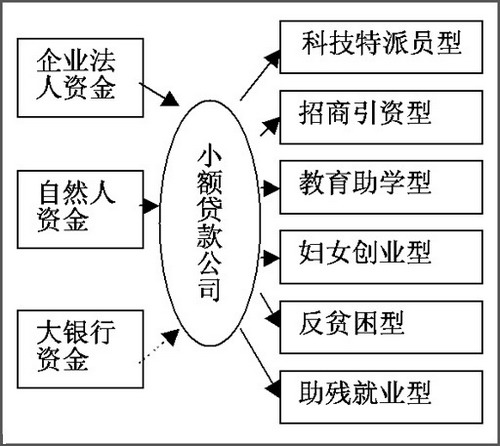 企业法人资金

自然人资金

大银行资金

小额贷款公司

科技特派员型

招商引资型

教育助学型

妇女创业型

反贫困型

助残就业型